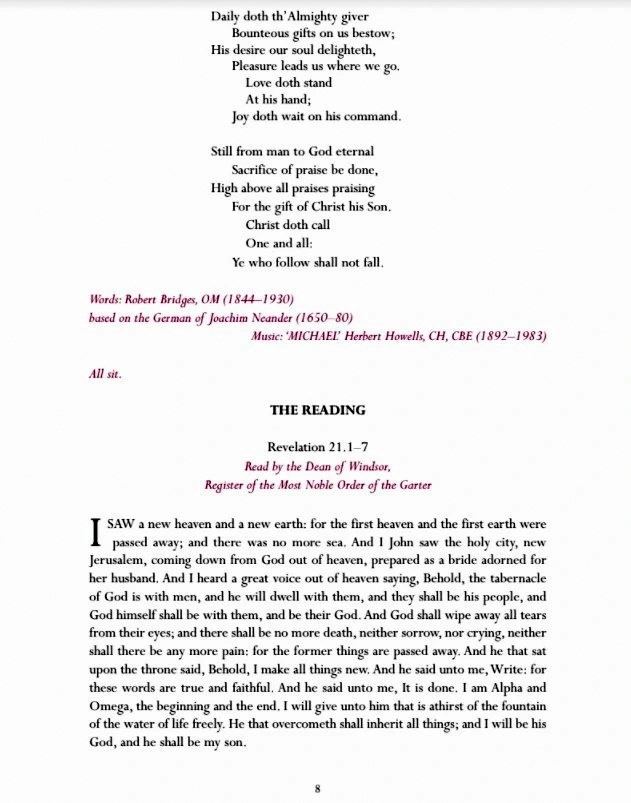 Daily doth th'Almighty giver
Bounteous gifts on us bestow;
His desire our soul delighteth,
Pleasure leads us where we go.
Love doth stand
At his hand;
Joy doth wait on his command.

Still from man to God eternal
Sacrifice of praise be done,
High above all praises praising
For the gift of Christ his Son.
Christ doth call
One and all:
Ye who follow shall not fall.

Words: Robert Bridges, OM (1844–1930)
based on the German of Joachim Neander (1650–80)
Music: 'MICHAEL' Herbert Howells, CH, CBE (1892–1983)

All sit.

THE READING

Revelation 21.1–7
Read by the Dean of Windsor,
Register of the Most Noble Order of the Garter

I SAW a new heaven and a new earth: for the first heaven and the first earth were passed away; and there was no more sea. And I John saw the holy city, new Jerusalem, coming down from God out of heaven, prepared as a bride adorned for her husband. And I heard a great voice out of heaven saying, Behold, the tabernacle of God is with men, and he will dwell with them, and they shall be his people, and God himself shall be with them, and be their God. And God shall wipe away all tears from their eyes; and there shall be no more death, neither sorrow, nor crying, neither shall there be any more pain: for the former things are passed away. And he that sat upon the throne said, Behold, I make all things new. And he said unto me, Write: for these words are true and faithful. And he said unto me, It is done. I am Alpha and Omega, the beginning and the end. I will give unto him that is athirst of the fountain of the water of life freely. He that overcometh shall inherit all things; and I will be his God, and he shall be my son.

8